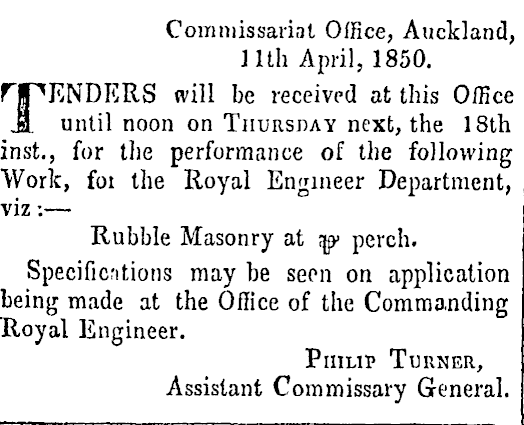 Commissariat Office, Auckland,
11th April, 1850.

TENDERS will be received at this Office until noon on THURSDAY next, the 18th inst., for the performance of the following Work, for the Royal Engineer Department, viz :—

Rubble Masonry at ℔ perch.

Specifications may be seen on application being made at the Office of the Commanding Royal Engineer.

PHILIP TURNER,
Assistant Commissary General.